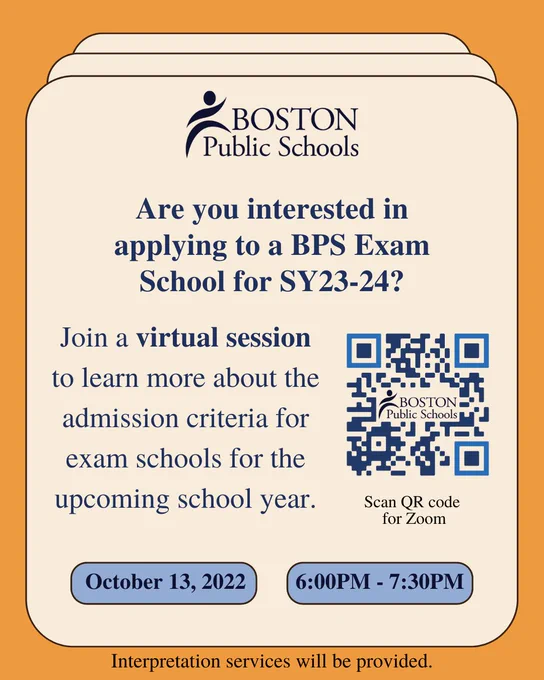 BOSTON
Public Schools

Are you interested in applying to a BPS Exam School for SY23-24?

Join a virtual session to learn more about the admission criteria for exam schools for the upcoming school year.

BOSTON
Public Schools

Scan QR code for Zoom

October 13, 2022

6:00PM - 7:30PM

Interpretation services will be provided.